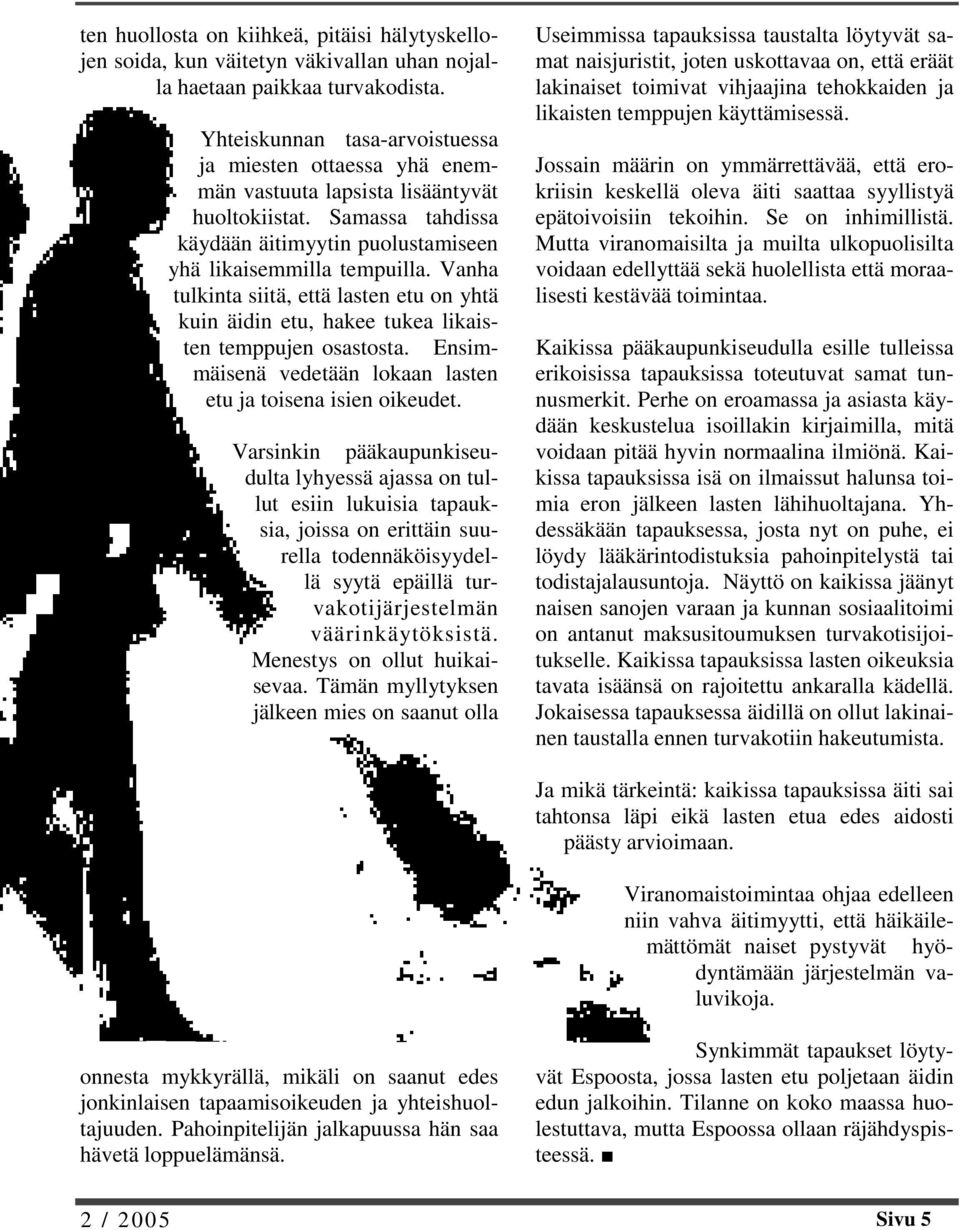 ten huollosta on kiihkeä, pitäisi hälytyskellojen soida, kun väitetyn väkivallan uhan nojalla haetaan paikkaa turvakodista.

Yhteiskunnan tasa-arvoistuessa ja miesten ottaessa yhä enemmän vastuuta lapsista lisääntyvät huoltokiistat. Samassa tahdissa käydään äitimyytin puolustamiseen yhä likaisemmilla tempuilla. Vanha tulkinta siitä, että lasten etu on yhtä kuin äidin etu, hakee tukea likaisten temppujen osastosta. Ensimmäisenä vedetään lokaan lasten etu ja toisena isien oikeudet.

Varsinkin pääkaupunkiseudulta lyhyessä ajassa on tullut esiin lukuisia tapauksia, joissa on erittäin suurella todennäköisyydellä syytä epäillä turvakotijärjestelmän väärinkäytöksistä. Menestys on ollut huikaisevaa. Tämän myllytyksen jälkeen mies on saanut olla onnesta mykkyrällä, mikäli on saanut edes jonkinlaisen tapaamisoikeuden ja yhteishuoltajuuden. Pahoinpitelijän jalkapuussa hän saa hävetä loppuelämänsä.

Useimmissa tapauksissa taustalta löytyvät samat naisjuristit, joten uskottavaa on, että eräät lakinaiset toimivat vihjaajina tehokkaiden ja likaisten temppujen käyttämisessä.

Jossain määrin on ymmärrettävää, että erokriisin keskellä oleva äiti saattaa syyllistyä epätoivoisiin tekoihin. Se on inhimillistä. Mutta viranomaisilta ja muilta ulkopuolisilta voidaan edellyttää sekä huolellista että moraalisesti kestävää toimintaa.

Kaikissa pääkaupunkiseudulla esille tulleissa erikoisissa tapauksissa toteutuvat samat tunnusmerkit. Perhe on eroamassa ja asiasta käydään keskustelua isoillakin kirjaimilla, mitä voidaan pitää hyvin normaalina ilmiönä. Kaikissa tapauksissa isä on ilmaissut halunsa toimia eron jälkeen lasten lähihuoltajana. Yhdessäkään tapauksessa, josta nyt on puhe, ei löydy lääkärintodistuksia pahoinpitelystä tai todistajalausuntoja. Näyttö on kaikissa jäänyt naisen sanojen varaan ja kunnan sosiaalitoimi on antanut maksusitoumuksen turvakotisijoitukselle. Kaikissa tapauksissa lasten oikeuksia tavata isäänsä on rajoitettu ankaralla kädellä. Jokaisessa tapauksessa äidillä on ollut lakinainen taustalla ennen turvakotiin hakeutumista.

Ja mikä tärkeintä: kaikissa tapauksissa äiti sai tahtonsa läpi eikä lasten etua edes aidosti päästy arvioimaan.

Viranomaistoimintaa ohjaa edelleen niin vahva äitimyytti, että häikäilemättömät naiset pystyvät hyödyntämään järjestelmän valuvikoja.

Synkimmät tapaukset löytyvät Espoosta, jossa lasten etu poljetaan äidin edun jalkoihin. Tilanne on koko maassa huolestuttava, mutta Espoossa ollaan räjähdyspisteessä. ■

2 / 2005

Sivu 5